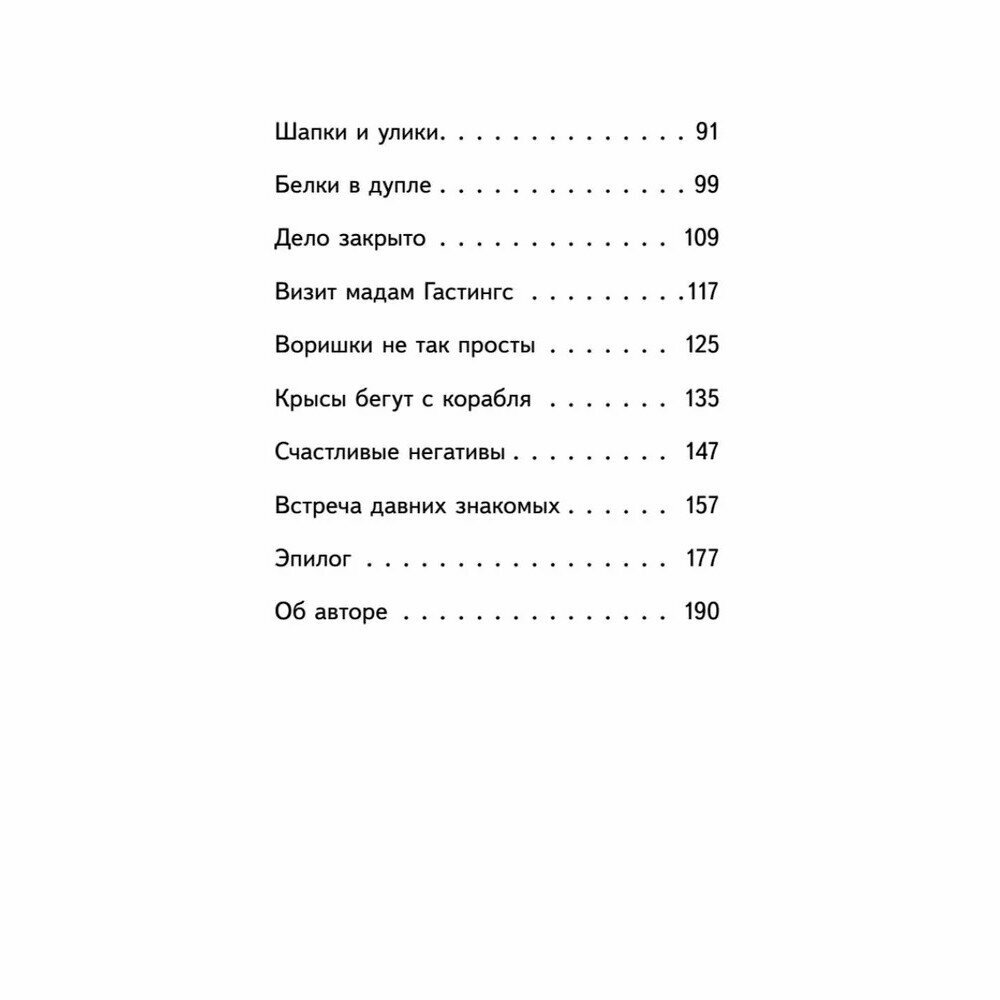 Шапки и улики 91

Белки в дупле 99

Дело закрыто 109

Визит мадам Гастингс 117

Воришки не так просты 125

Крысы бегут с корабля 135

Счастливые негативы 147

Встреча давних знакомых 157

Эпилог 177

Об авторе 190